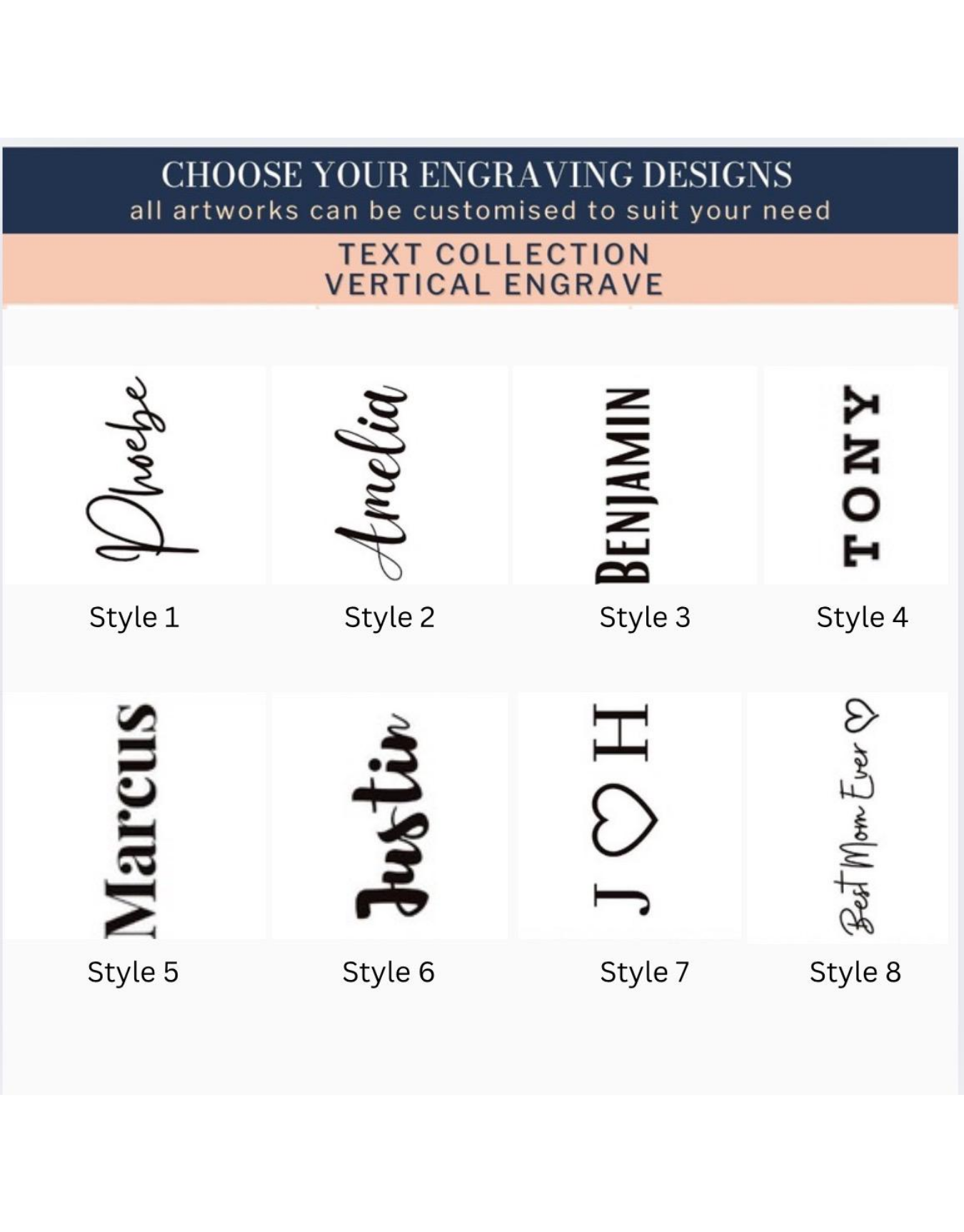 CHOOSE YOUR ENGRAVING DESIGNS
all artworks can be customised to suit your need

TEXT COLLECTION
VERTICAL ENGRAVE

Phoebe

Style 1

Amelia

Style 2

BENJAMIN

Style 3

TONY

Style 4

Marcus

Style 5

Justin

Style 6

J ♡ H

Style 7

Best Mom Ever ♡

Style 8